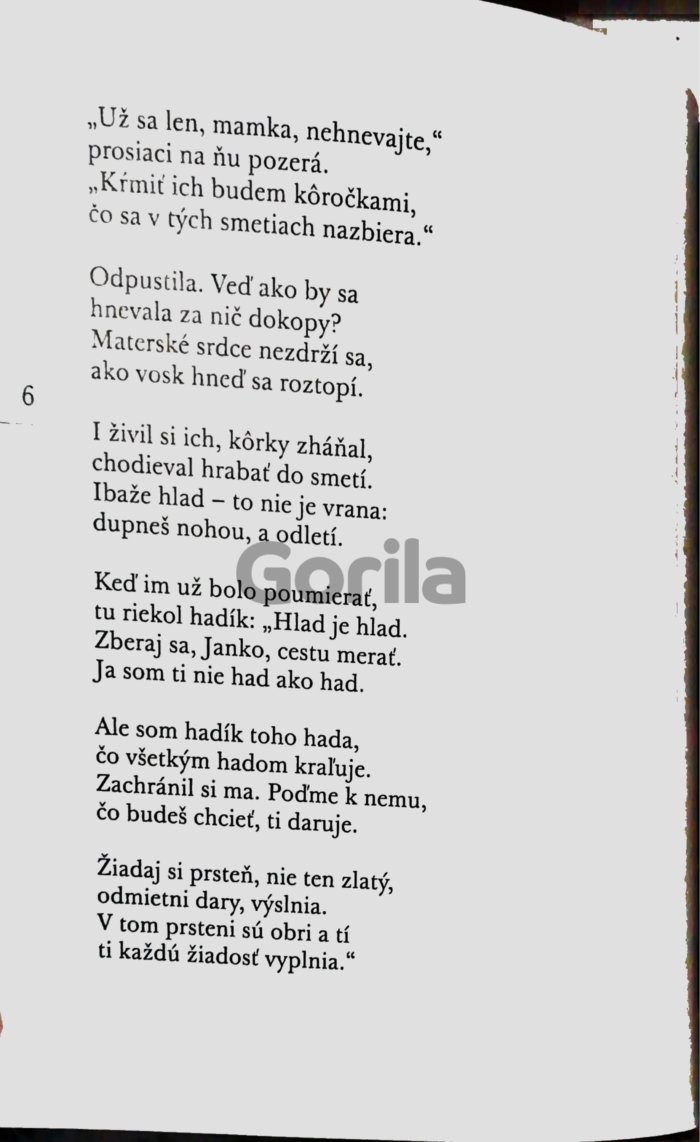 „Už sa len, mamka, nehnevajte,“
prosiaci na ňu pozerá.
„Kŕmiť ich budem kôročkami,
čo sa v tých smetiach nazbiera.“

Odpustila. Veď ako by sa
hnevala za nič dokopy?
Materské srdce nezdrží sa,
ako vosk hneď sa roztopí.

6

I živil si ich, kôrky zháňal,
chodieval hrabať do smetí.
Ibaže hlad – to nie je vrana:
dupneš nohou, a odletí.

Keď im už bolo poumierať,
tu riekol hadík: „Hlad je hlad.
Zberaj sa, Janko, cestu merať.
Ja som ti nie had ako had.

Ale som hadík toho hada,
čo všetkým hadom kraľuje.
Zachránil si ma. Poďme k nemu,
čo budeš chcieť, ti daruje.

Žiadaj si prsteň, nie ten zlatý,
odmietni dary, výslnia.
V tom prsteni sú obri a tí
ti každú žiadosť vyplnia.“

Gorila